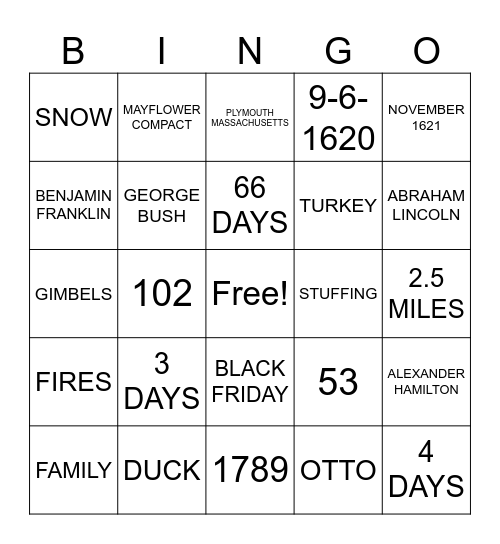 | B | I | N | G | O |
|---|---|---|---|---|
| SNOW | MAYFLOWER COMPACT | PLYMOUTH MASSACHUSETTS | 9-6-1620 | NOVEMBER 1621 |
| BENJAMIN FRANKLIN | GEORGE BUSH | 66 DAYS | TURKEY | ABRAHAM LINCOLN |
| GIMBELS | 102 | Free! | STUFFING | 2.5 MILES |
| FIRES | 3 DAYS | BLACK FRIDAY | 53 | ALEXANDER HAMILTON |
| FAMILY | DUCK | 1789 | OTTO | 4 DAYS |